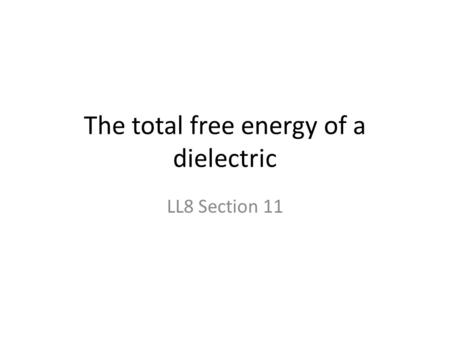 The total free energy of a dielectric

LL8 Section 11